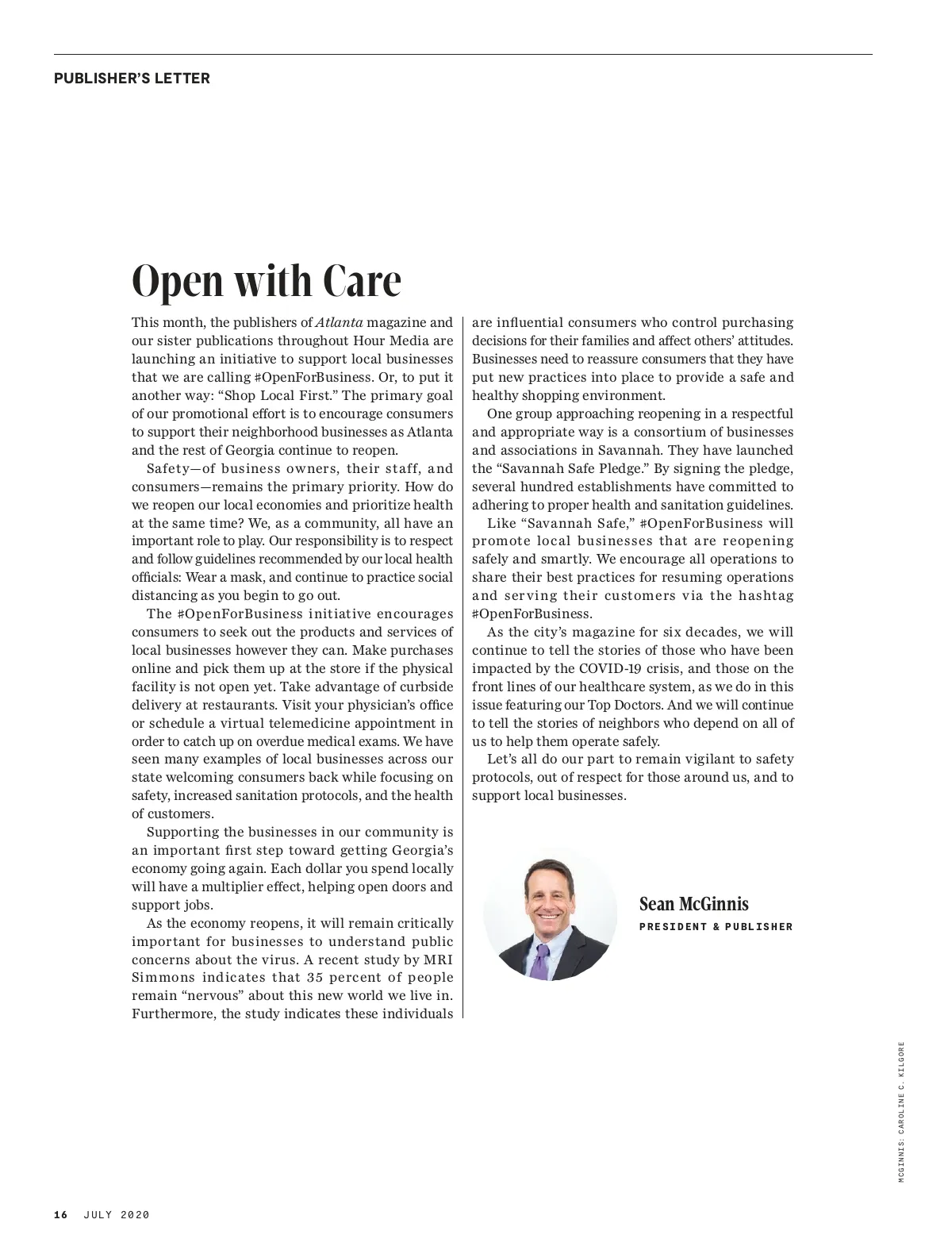 PUBLISHER'S LETTER

Open with Care

This month, the publishers of Atlanta magazine and our sister publications throughout Hour Media are launching an initiative to support local businesses that we are calling #OpenForBusiness. Or, to put it another way: "Shop Local First." The primary goal of our promotional effort is to encourage consumers to support their neighborhood businesses as Atlanta and the rest of Georgia continue to reopen.

Safety—of business owners, their staff, and consumers—remains the primary priority. How do we reopen our local economies and prioritize health at the same time? We, as a community, all have an important role to play. Our responsibility is to respect and follow guidelines recommended by our local health officials: Wear a mask, and continue to practice social distancing as you begin to go out.

The #OpenForBusiness initiative encourages consumers to seek out the products and services of local businesses however they can. Make purchases online and pick them up at the store if the physical facility is not open yet. Take advantage of curbside delivery at restaurants. Visit your physician's office or schedule a virtual telemedicine appointment in order to catch up on overdue medical exams. We have seen many examples of local businesses across our state welcoming consumers back while focusing on safety, increased sanitation protocols, and the health of customers.

Supporting the businesses in our community is an important first step toward getting Georgia's economy going again. Each dollar you spend locally will have a multiplier effect, helping open doors and support jobs.

As the economy reopens, it will remain critically important for businesses to understand public concerns about the virus. A recent study by MRI Simmons indicates that 35 percent of people remain "nervous" about this new world we live in. Furthermore, the study indicates these individuals are influential consumers who control purchasing decisions for their families and affect others' attitudes. Businesses need to reassure consumers that they have put new practices into place to provide a safe and healthy shopping environment.

One group approaching reopening in a respectful and appropriate way is a consortium of businesses and associations in Savannah. They have launched the "Savannah Safe Pledge." By signing the pledge, several hundred establishments have committed to adhering to proper health and sanitation guidelines.

Like "Savannah Safe," #OpenForBusiness will promote local businesses that are reopening safely and smartly. We encourage all operations to share their best practices for resuming operations and serving their customers via the hashtag #OpenForBusiness.

As the city's magazine for six decades, we will continue to tell the stories of those who have been impacted by the COVID-19 crisis, and those on the front lines of our healthcare system, as we do in this issue featuring our Top Doctors. And we will continue to tell the stories of neighbors who depend on all of us to help them operate safely.

Let's all do our part to remain vigilant to safety protocols, out of respect for those around us, and to support local businesses.

Sean McGinnis
PRESIDENT & PUBLISHER

MCGINNIS: CAROLINE C. KILGORE

16 JULY 2020